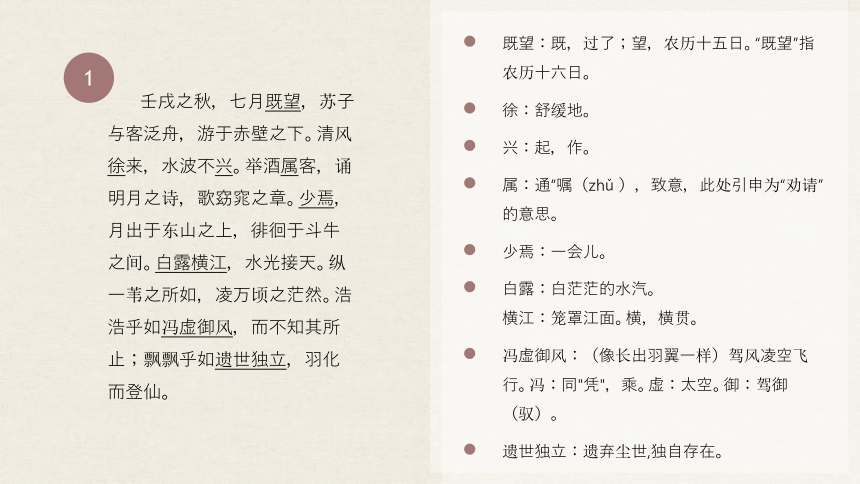 1

壬戌之秋，七月既望，苏子与客泛舟，游于赤壁之下。清风徐来，水波不兴。举酒属客，诵明月之诗，歌窈窕之章。少焉，月出于东山之上，徘徊于斗牛之间。白露横江，水光接天。纵一苇之所如，凌万顷之茫然。浩浩乎如冯虚御风，而不知其所止；飘飘乎如遗世独立，羽化而登仙。

既望：既，过了；望，农历十五日。“既望”指农历十六日。

徐：舒缓地。

兴：起，作。

属：通“嘱（zhǔ），致意，此处引申为“劝请”的意思。

少焉：一会儿。

白露：白茫茫的水汽。
横江：笼罩江面。横，横贯。

冯虚御风：（像长出羽翼一样）驾风凌空飞行。冯：同"凭"，乘。虚：太空。御：驾御（驭）。

遗世独立：遗弃尘世,独自存在。